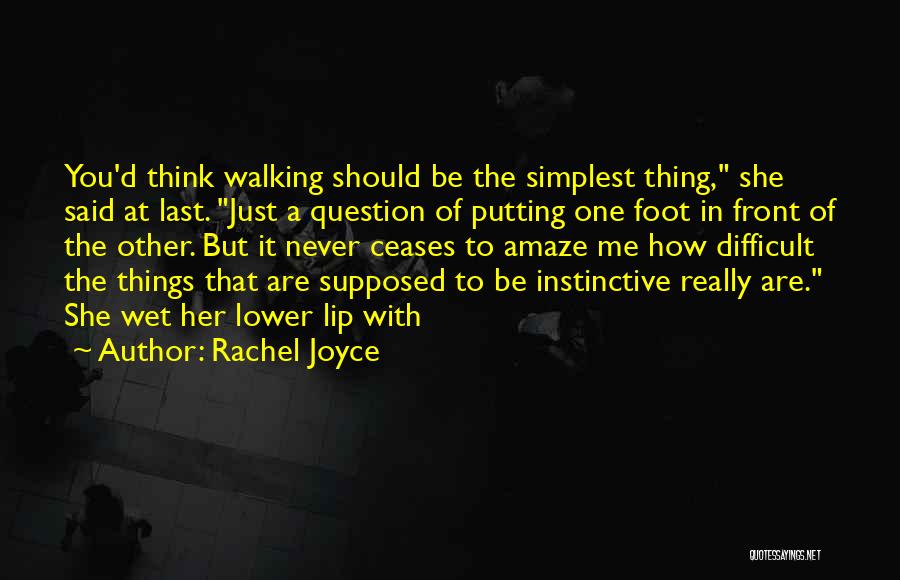 You'd think walking should be the simplest thing," she said at last. "Just a question of putting one foot in front of the other. But it never ceases to amaze me how difficult the things that are supposed to be instinctive really are." She wet her lower lip with

~ Author: Rachel Joyce

QUOTESSAYINGS.NET